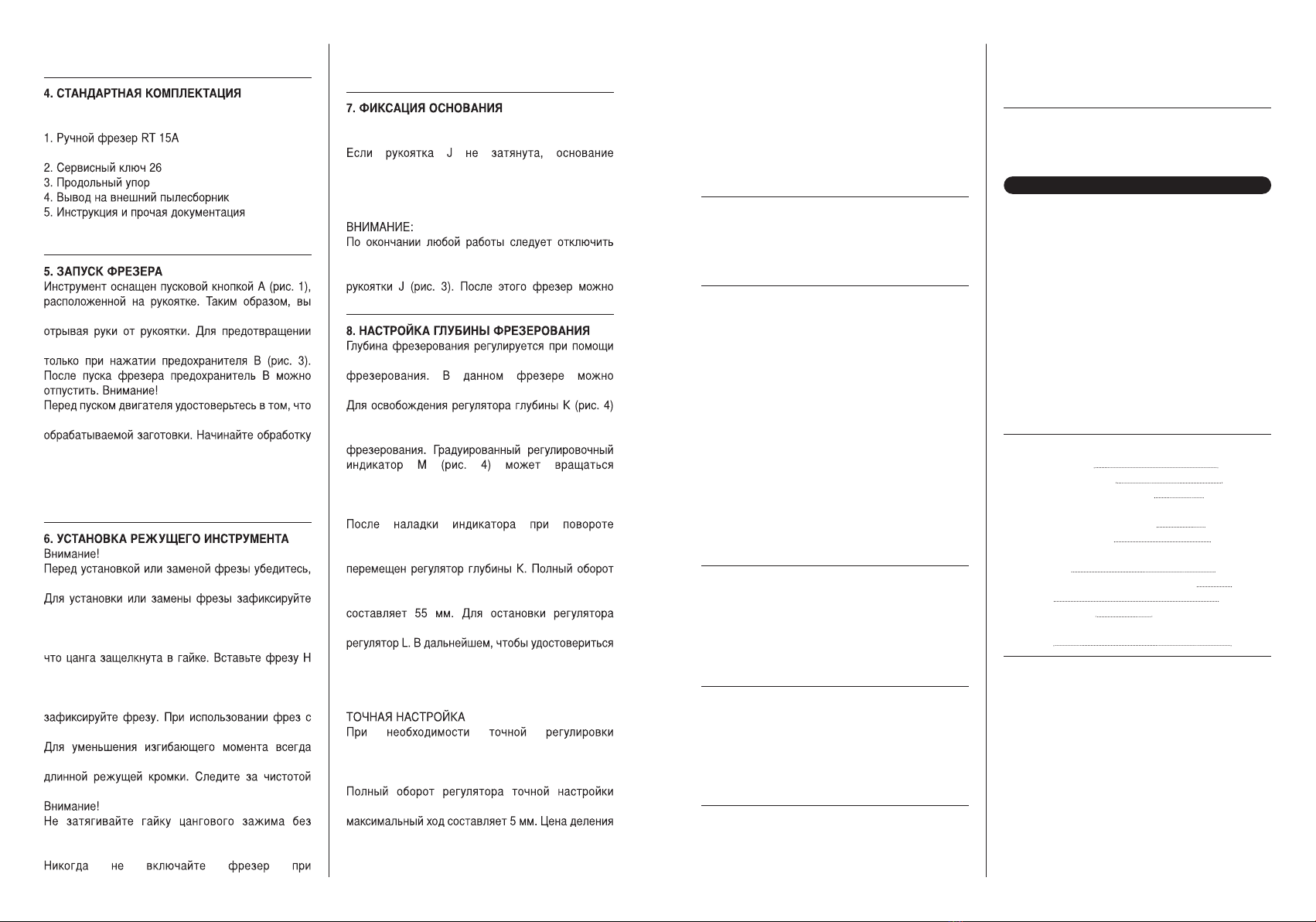 4. СТАНДАРТНАЯ КОМПЛЕКТАЦИЯ

1. Ручной фрезер RT 15A

2. Сервисный ключ 26
3. Продольный упор
4. Вывод на внешний пылесборник
5. Инструкция и прочая документация

5. ЗАПУСК ФРЕЗЕРА
Инструмент оснащен пусковой кнопкой A (рис. 1), расположенной на рукоятке. Таким образом, вы

отрывая руки от рукоятки. Для предотвращении

только при нажатии предохранителя B (рис. 3). После пуска фрезера предохранитель B можно отпустить. Внимание!
Перед пуском двигателя удостоверьтесь в том, что

обрабатываемой заготовки. Начинайте обработку

6. УСТАНОВКА РЕЖУЩЕГО ИНСТРУМЕНТА
Внимание!
Перед установкой или заменой фрезы убедитесь,

Для установки или замены фрезы зафиксируйте

что цанга защелкнута в гайке. Вставьте фрезу H

зафиксируйте фрезу. При использовании фрез с

Для уменьшения изгибающего момента всегда

длинной режущей кромки. Следите за чистотой

Внимание!
Не затягивайте гайку цангового зажима без

Никогда не включайте фрезер при

7. ФИКСАЦИЯ ОСНОВАНИЯ

Если рукоятка J не затянута, основание

ВНИМАНИЕ:
По окончании любой работы следует отключить

рукоятки J (рис. 3). После этого фрезер можно

8. НАСТРОЙКА ГЛУБИНЫ ФРЕЗЕРОВАНИЯ
Глубина фрезерования регулируется при помощи

фрезерования. В данном фрезере можно

Для освобождения регулятора глубины K (рис. 4)

фрезерования. Градуированный регулировочный индикатор M (рис. 4) может вращаться

После наладки индикатора при повороте

перемещен регулятор глубины K. Полный оборот

составляет 55 мм. Для остановки регулятора

регулятор L. В дальнейшем, чтобы удостовериться

ТОЧНАЯ НАСТРОЙКА
При необходимости точной регулировки

Полный оборот регулятора точной настройки

максимальный ход составляет 5 мм. Цена деления